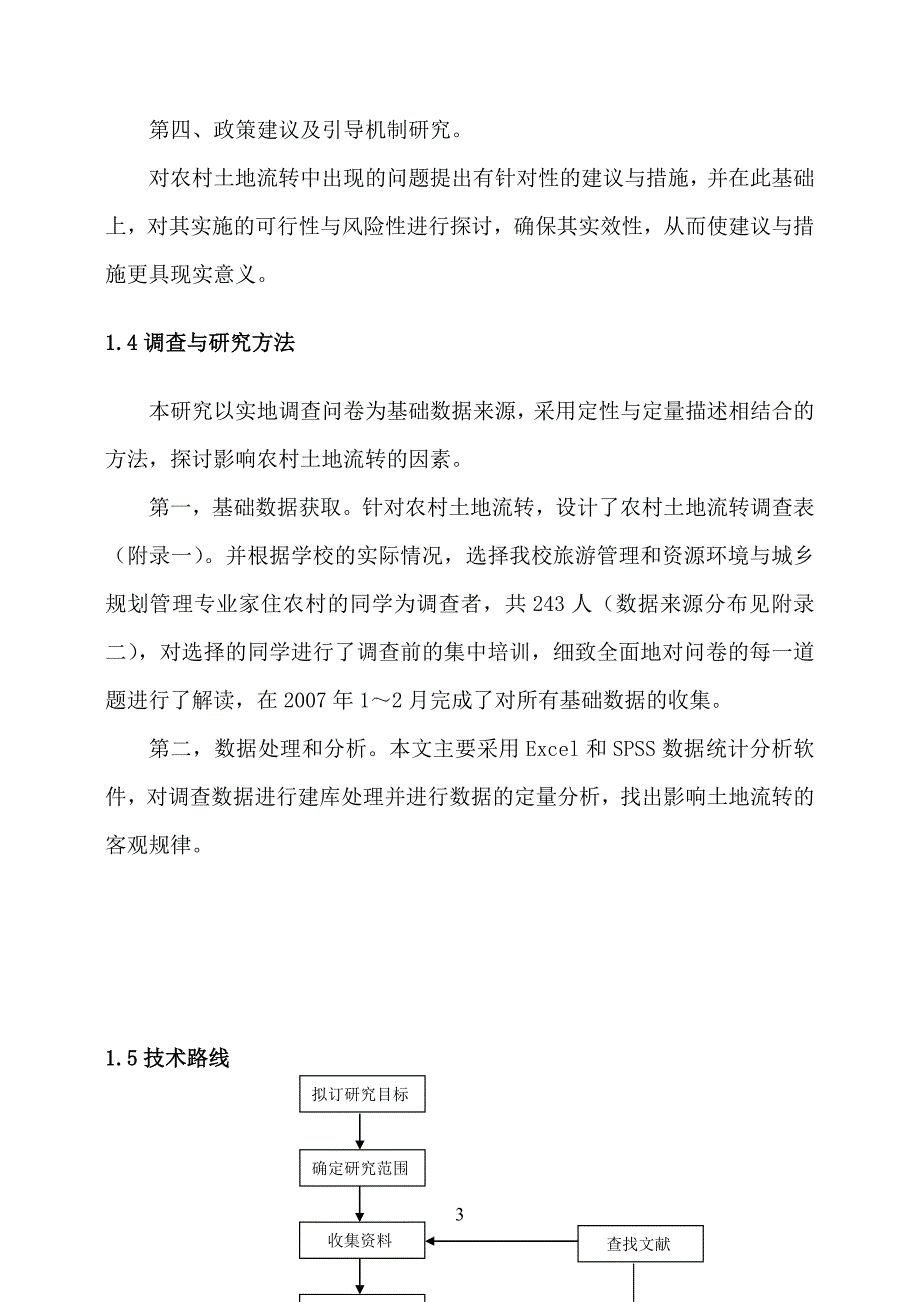 第四、政策建议及引导机制研究。

对农村土地流转中出现的问题提出有针对性的建议与措施，并在此基础上，对其实施的可行性与风险性进行探讨，确保其实效性，从而使建议与措施更具现实意义。

1.4 调查与研究方法

本研究以实地调查问卷为基础数据来源，采用定性与定量描述相结合的方法，探讨影响农村土地流转的因素。

第一，基础数据获取。针对农村土地流转，设计了农村土地流转调查表（附录一）。并根据学校的实际情况，选择我校旅游管理和资源环境与城乡规划管理专业家住农村的同学为调查者，共 243 人（数据来源分布见附录二），对选择的同学进行了调查前的集中培训，细致全面地对问卷的每一道题进行了解读，在 2007 年 1～2 月完成了对所有基础数据的收集。

第二，数据处理和分析。本文主要采用 Excel 和 SPSS 数据统计分析软件，对调查数据进行建库处理并进行数据的定量分析，找出影响土地流转的客观规律。

1.5 技术路线

拟订研究目标

确定研究范围

3

收集资料

查找文献